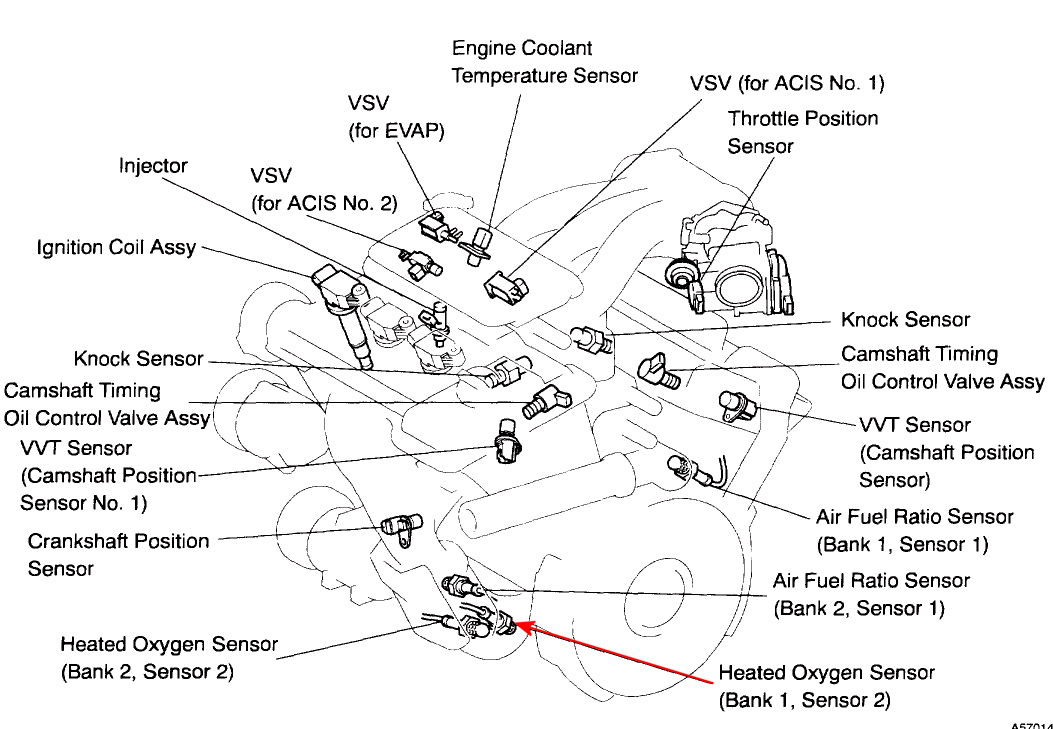 Engine Coolant Temperature Sensor

VSV (for ACIS No. 1)

VSV (for EVAP)

Throttle Position Sensor

Injector

VSV (for ACIS No. 2)

Ignition Coil Assy

Knock Sensor

Knock Sensor

Camshaft Timing Oil Control Valve Assy

Camshaft Timing Oil Control Valve Assy

VVT Sensor (Camshaft Position Sensor)

VVT Sensor (Camshaft Position Sensor No. 1)

Air Fuel Ratio Sensor (Bank 1, Sensor 1)

Crankshaft Position Sensor

Air Fuel Ratio Sensor (Bank 2, Sensor 1)

Heated Oxygen Sensor (Bank 2, Sensor 2)

Heated Oxygen Sensor (Bank 1, Sensor 2)

A57014